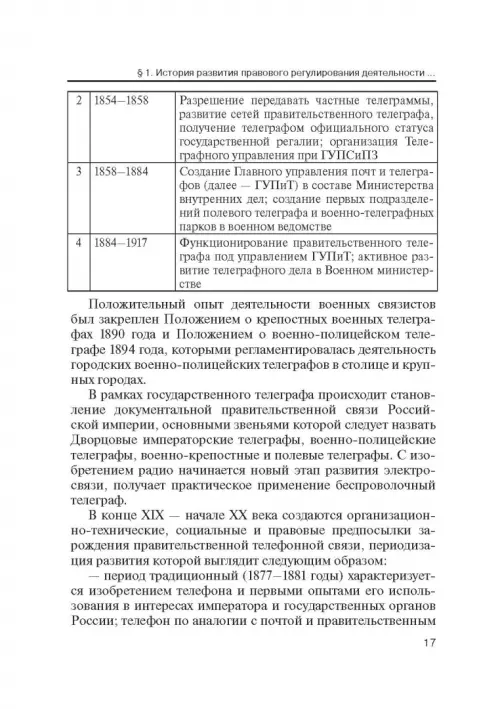 § 1. История развития правового регулирования деятельности ...

| 2 | 1854–1858 | Разрешение передавать частные телеграммы, развитие сетей правительственного телеграфа, получение телеграфом официального статуса государственной регалии; организация Телеграфного управления при ГУПСиПЗ |
|---|---|---|
| 3 | 1858–1884 | Создание Главного управления почт и телеграфов (далее — ГУПиТ) в составе Министерства внутренних дел; создание первых подразделений полевого телеграфа и военно-телеграфных парков в военном ведомстве |
| 4 | 1884–1917 | Функционирование правительственного телеграфа под управлением ГУПиТ; активное развитие телеграфного дела в Военном министерстве |

Положительный опыт деятельности военных связистов был закреплен Положением о крепостных военных телеграфах 1890 года и Положением о военно-полицейском телеграфе 1894 года, которыми регламентировалась деятельность городских военно-полицейских телеграфов в столице и крупных городах.

В рамках государственного телеграфа происходит становление документальной правительственной связи Российской империи, основными звеньями которой следует назвать Дворцовые императорские телеграфы, военно-полицейские телеграфы, военно-крепостные и полевые телеграфы. С изобретением радио начинается новый этап развития электросвязи, получает практическое применение беспроволочный телеграф.

В конце XIX — начале XX века создаются организационно-технические, социальные и правовые предпосылки зарождения правительственной телефонной связи, периодизация развития которой выглядит следующим образом:

— период традиционный (1877–1881 годы) характеризуется изобретением телефона и первыми опытами его использования в интересах императора и государственных органов России; телефон по аналогии с почтой и правительственным

17